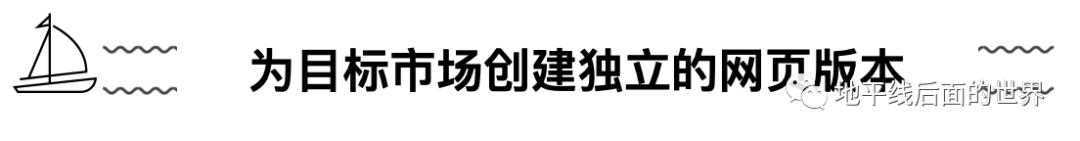 为目标市场创建独立的网页版本

地平线后面的世界